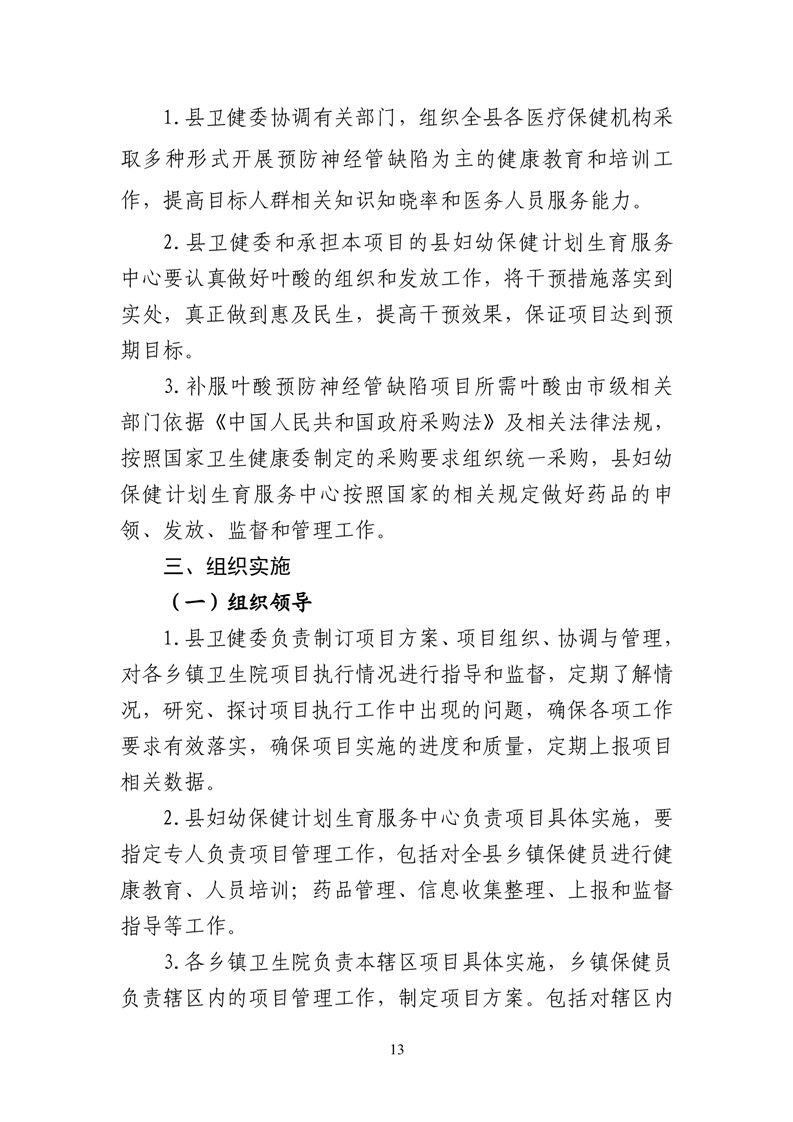 1.县卫健委协调有关部门，组织全县各医疗保健机构采取多种形式开展预防神经管缺陷为主的健康教育和培训工作，提高目标人群相关知识知晓率和医务人员服务能力。

2.县卫健委和承担本项目的县妇幼保健计划生育服务中心要认真做好叶酸的组织和发放工作，将干预措施落实到实处，真正做到惠及民生，提高干预效果，保证项目达到预期目标。

3.补服叶酸预防神经管缺陷项目所需叶酸由市级相关部门依据《中国人民共和国政府采购法》及相关法律法规，按照国家卫生健康委制定的采购要求组织统一采购，县妇幼保健计划生育服务中心按照国家的相关规定做好药品的申领、发放、监督和管理工作。

三、组织实施

（一）组织领导

1.县卫健委负责制订项目方案、项目组织、协调与管理，对各乡镇卫生院项目执行情况进行指导和监督，定期了解情况，研究、探讨项目执行工作中出现的问题，确保各项工作要求有效落实，确保项目实施的进度和质量，定期上报项目相关数据。

2.县妇幼保健计划生育服务中心负责项目具体实施，要指定专人负责项目管理工作，包括对全县乡镇保健员进行健康教育、人员培训；药品管理、信息收集整理、上报和监督指导等工作。

3.各乡镇卫生院负责本辖区项目具体实施，乡镇保健员负责辖区内的项目管理工作，制定项目方案。包括对辖区内

13